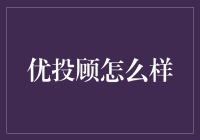 优投顾怎么样